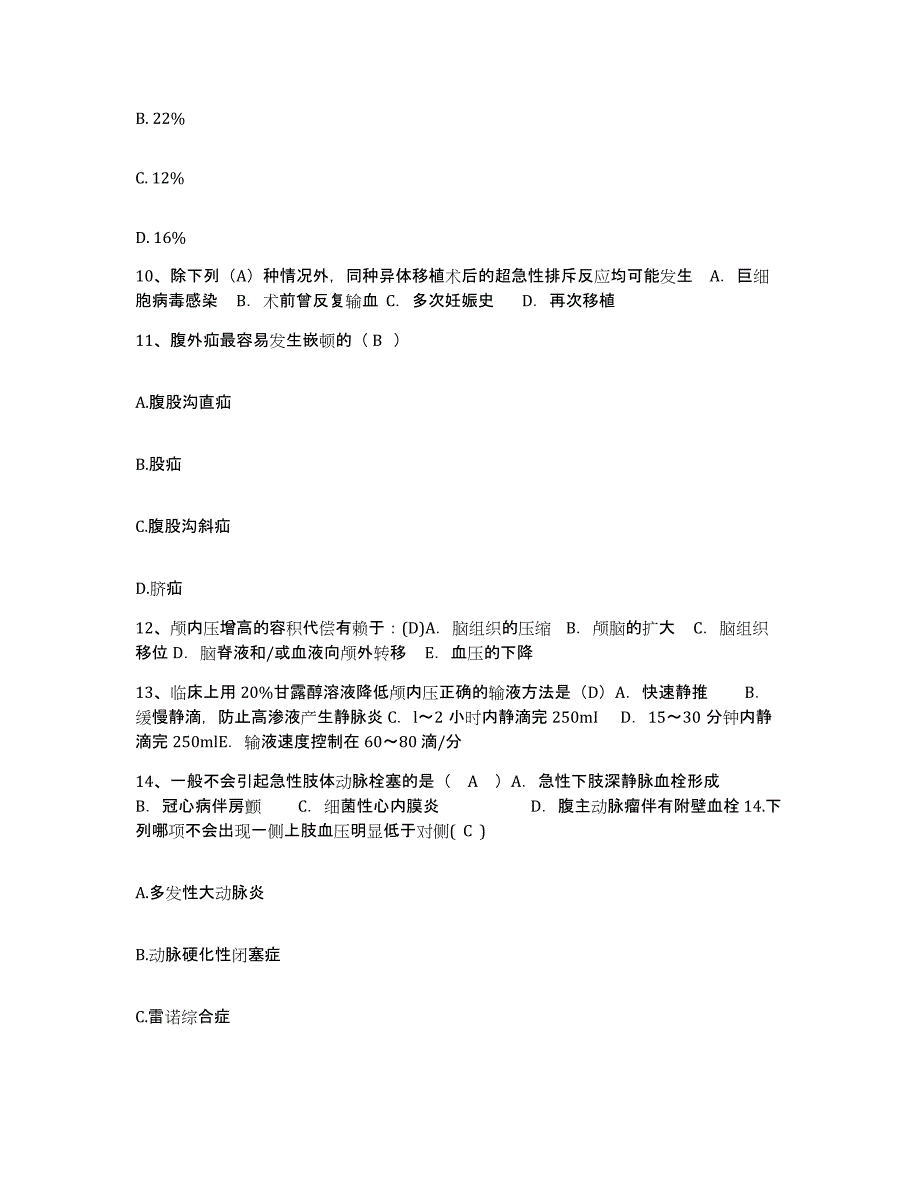 B. 22%

C. 12%

D. 16%

10、除下列（A）种情况外，同种异体移植术后的超急性排斥反应均可能发生 A. 巨细胞病毒感染 B. 术前曾反复输血 C. 多次妊娠史 D. 再次移植

11、腹外疝最容易发生嵌顿的（ B ）

A.腹股沟直疝

B.股疝

C.腹股沟斜疝

D.脐疝

12、颅内压增高的容积代偿有赖于：(D)A. 脑组织的压缩 B. 颅脑的扩大 C. 脑组织移位 D. 脑脊液和/或血液向颅外转移 E. 血压的下降

13、临床上用 20%甘露醇溶液降低颅内压正确的输液方法是（D）A. 快速静推 B. 缓慢静滴，防止高渗液产生静脉炎 C. l～2 小时内静滴完 250ml D. 15～30 分钟内静滴完 250mlE. 输液速度控制在 60～80 滴/分

14、一般不会引起急性肢体动脉栓塞的是（ A ）A. 急性下肢深静脉血栓形成 B. 冠心病伴房颤 C. 细菌性心内膜炎 D. 腹主动脉瘤伴有附壁血栓 14.下列哪项不会出现一侧上肢血压明显低于对侧( C )

A.多发性大动脉炎

B.动脉硬化性闭塞症

C.雷诺综合症